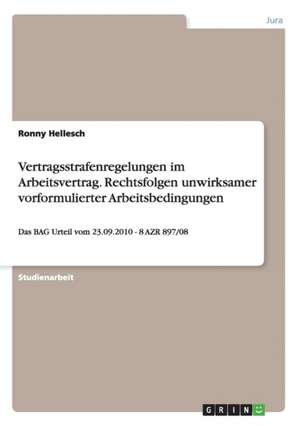 Jura

Ronny Hellesch

Vertragsstrafenregelungen im Arbeitsvertrag. Rechtsfolgen unwirksamer vorformulierter Arbeitsbedingungen

Das BAG Urteil vom 23.09.2010 - 8 AZR 897/08

Studienarbeit

GRIN